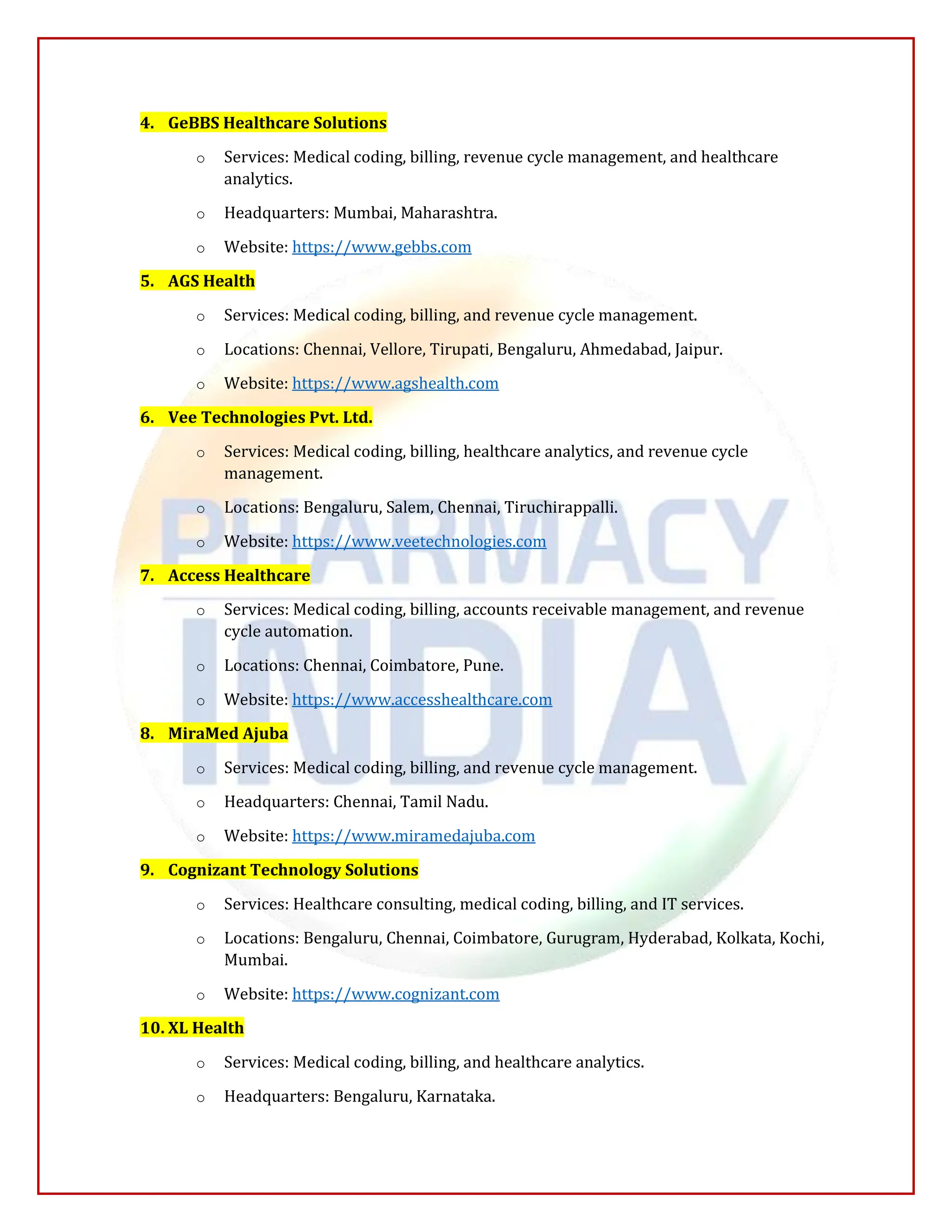 4. GeBBS Healthcare Solutions

o Services: Medical coding, billing, revenue cycle management, and healthcare analytics.

o Headquarters: Mumbai, Maharashtra.

o Website: https://www.gebbs.com

5. AGS Health

o Services: Medical coding, billing, and revenue cycle management.

o Locations: Chennai, Vellore, Tirupati, Bengaluru, Ahmedabad, Jaipur.

o Website: https://www.agshealth.com

6. Vee Technologies Pvt. Ltd.

o Services: Medical coding, billing, healthcare analytics, and revenue cycle management.

o Locations: Bengaluru, Salem, Chennai, Tiruchirappalli.

o Website: https://www.veetechnologies.com

7. Access Healthcare

o Services: Medical coding, billing, accounts receivable management, and revenue cycle automation.

o Locations: Chennai, Coimbatore, Pune.

o Website: https://www.accesshealthcare.com

8. MiraMed Ajuba

o Services: Medical coding, billing, and revenue cycle management.

o Headquarters: Chennai, Tamil Nadu.

o Website: https://www.miramedajuba.com

9. Cognizant Technology Solutions

o Services: Healthcare consulting, medical coding, billing, and IT services.

o Locations: Bengaluru, Chennai, Coimbatore, Gurugram, Hyderabad, Kolkata, Kochi, Mumbai.

o Website: https://www.cognizant.com

10. XL Health

o Services: Medical coding, billing, and healthcare analytics.

o Headquarters: Bengaluru, Karnataka.

PHARMACY INDIA